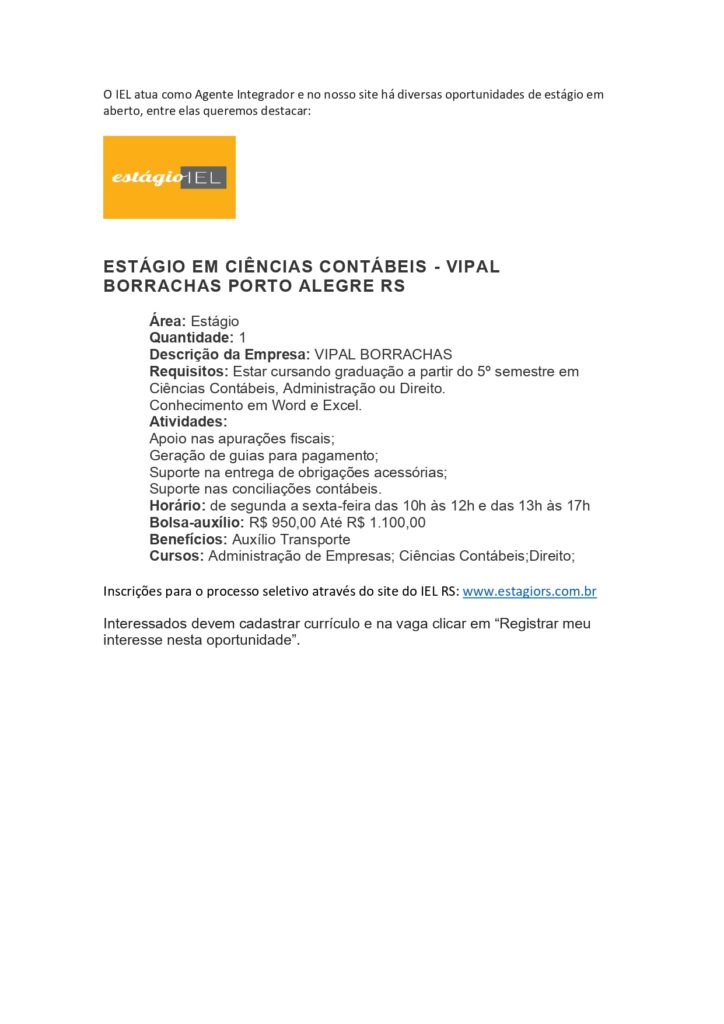 O IEL atua como Agente Integrador e no nosso site há diversas oportunidades de estágio em aberto, entre elas queremos destacar:

estágio IEL

ESTÁGIO EM CIÊNCIAS CONTÁBEIS - VIPAL BORRACHAS PORTO ALEGRE RS

Área: Estágio
Quantidade: 1
Descrição da Empresa: VIPAL BORRACHAS
Requisitos: Estar cursando graduação a partir do 5º semestre em Ciências Contábeis, Administração ou Direito.
Conhecimento em Word e Excel.
Atividades:
Apoio nas apurações fiscais;
Geração de guias para pagamento;
Suporte na entrega de obrigações acessórias;
Suporte nas conciliações contábeis.
Horário: de segunda a sexta-feira das 10h às 12h e das 13h às 17h
Bolsa-auxílio: R$ 950,00 Até R$ 1.100,00
Benefícios: Auxílio Transporte
Cursos: Administração de Empresas; Ciências Contábeis;Direito;

Inscrições para o processo seletivo através do site do IEL RS: www.estagiors.com.br

Interessados devem cadastrar currículo e na vaga clicar em “Registrar meu interesse nesta oportunidade”.